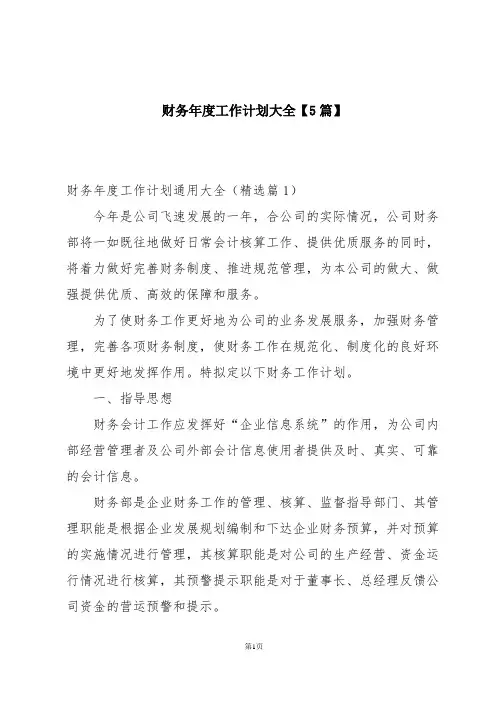 财务年度工作计划大全【5篇】

财务年度工作计划通用大全（精选篇1）

今年是公司飞速发展的一年，合公司的实际情况，公司财务部将一如既往地做好日常会计核算工作、提供优质服务的同时，将着力做好完善财务制度、推进规范管理，为本公司的做大、做强提供优质、高效的保障和服务。

为了使财务工作更好地为公司的业务发展服务，加强财务管理，完善各项财务制度，使财务工作在规范化、制度化的良好环境中更好地发挥作用。特拟定以下财务工作计划。

一、指导思想

财务会计工作应发挥好“企业信息系统”的作用，为公司内部经营管理者及公司外部会计信息使用者提供及时、真实、可靠的会计信息。

财务部是企业财务工作的管理、核算、监督指导部门、其管理职能是根据企业发展规划编制和下达企业财务预算，并对预算的实施情况进行管理，其核算职能是对公司的生产经营、资金运行情况进行核算，其预警提示职能是对于董事长、总经理反馈公司资金的营运预警和提示。

第1页